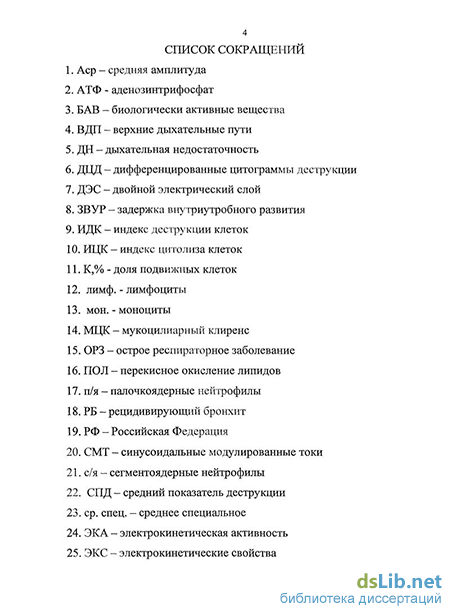 4

СПИСОК СОКРАЩЕНИЙ

1. Аср – средняя амплитуда

2. АТФ - аденозинтрифосфат

3. БАВ – биологически активные вещества

4. ВДП – верхние дыхательные пути

5. ДН – дыхательная недостаточность

6. ДЦД – дифференцированные цитограммы деструкции

7. ДЭС – двойной электрический слой

8. ЗВУР – задержка внутриутробного развития

9. ИДК – индекс деструкции клеток

10. ИЦК – индекс цитолиза клеток

11. К,% - доля подвижных клеток

12. лимф. - лимфоциты

13. мон. - моноциты

14. МЦК – мукоцилиарный клиренс

15. ОРЗ – острое респираторное заболевание

16. ПОЛ – перекисное окисление липидов

17. п/я – палочкоядерные нейтрофилы

18. РБ – рецидивирующий бронхит

19. РФ – Российская Федерация

20. СМТ – синусоидальные модулированные токи

21. с/я – сегментоядерные нейтрофилы

22. СПД – средний показатель деструкции

23. ср. спец. – среднее специальное

24. ЭКА – электрокинетическая активность

25. ЭКС – электрокинетические свойства

dsLib.net
библиотека диссертаций